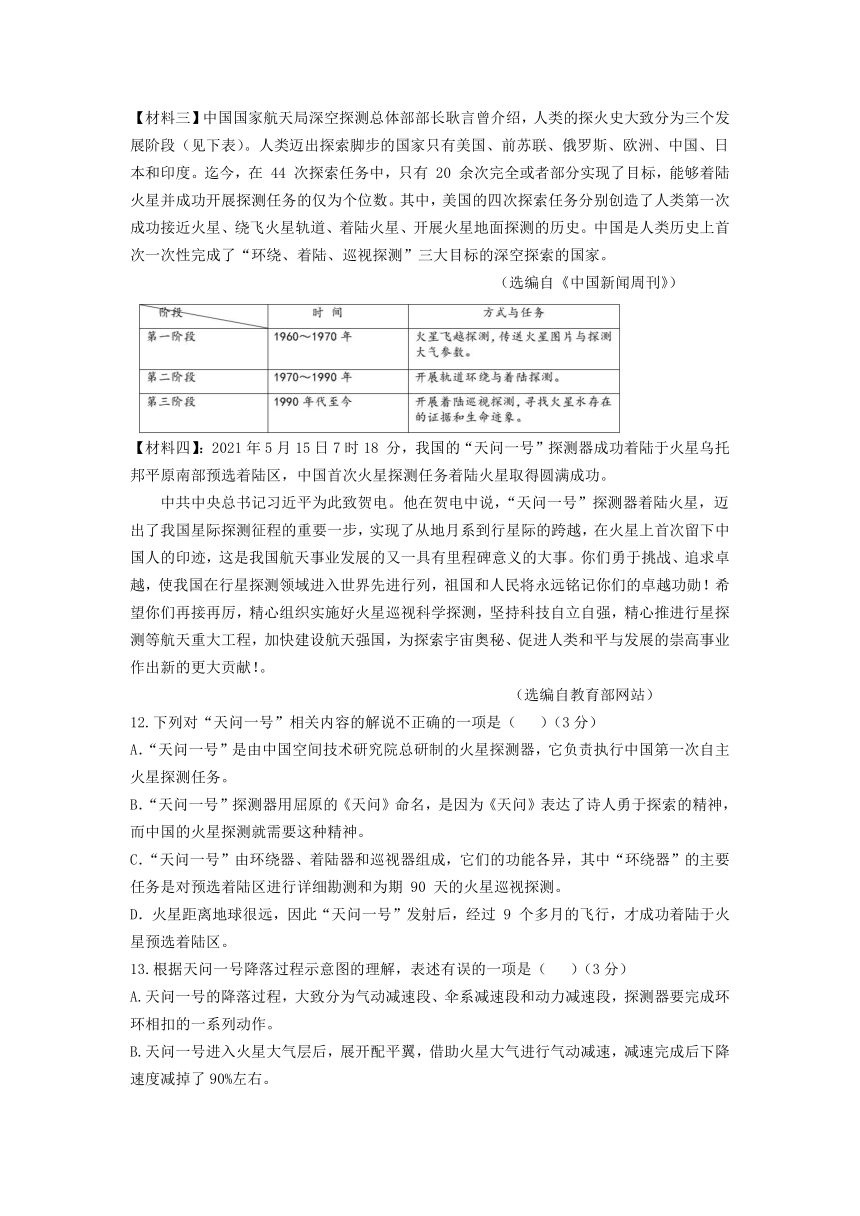 【材料三】中国国家航天局深空探测总体部部长耿言曾介绍，人类的探火史大致分为三个发展阶段（见下表）。人类迈出探索脚步的国家只有美国、前苏联、俄罗斯、欧洲、中国、日本和印度。迄今，在 44 次探索任务中，只有 20 余次完全或者部分实现了目标，能够着陆火星并成功开展探测任务的仅为个位数。其中，美国的四次探索任务分别创造了人类第一次成功接近火星、绕飞火星轨道、着陆火星、开展火星地面探测的历史。中国是人类历史上首次一次性完成了“环绕、着陆、巡视探测”三大目标的深空探索的国家。

（选编自《中国新闻周刊》）

| 阶段 | 时 间 | 方式与任务 |
|---|---|---|
| 第一阶段 | 1960～1970 年 | 火星飞越探测，传送火星图片与探测大气参数。 |
| 第二阶段 | 1970～1990 年 | 开展轨道环绕与着陆探测。 |
| 第三阶段 | 1990 年代至今 | 开展着陆巡视探测，寻找火星水存在的证据和生命迹象。 |

【材料四】：2021 年 5 月 15 日 7 时 18 分，我国的“天问一号”探测器成功着陆于火星乌托邦平原南部预选着陆区，中国首次火星探测任务着陆火星取得圆满成功。

中共中央总书记习近平为此致贺电。他在贺电中说，“天问一号”探测器着陆火星，迈出了我国星际探测征程的重要一步，实现了从地月系到行星际的跨越，在火星上首次留下中国人的印迹，这是我国航天事业发展的又一具有里程碑意义的大事。你们勇于挑战、追求卓越，使我国在行星探测领域进入世界先进行列，祖国和人民将永远铭记你们的卓越功勋！希望你们再接再厉，精心组织实施好火星巡视科学探测，坚持科技自立自强，精心推进行星探测等航天重大工程，加快建设航天强国，为探索宇宙奥秘、促进人类和平与发展的崇高事业作出新的更大贡献！。

（选编自教育部网站）

12.下列对“天问一号”相关内容的解说不正确的一项是（　　）（3 分）

A.“天问一号”是由中国空间技术研究院总研制的火星探测器，它负责执行中国第一次自主火星探测任务。

B.“天问一号”探测器用屈原的《天问》命名，是因为《天问》表达了诗人勇于探索的精神，而中国的火星探测就需要这种精神。

C.“天问一号”由环绕器、着陆器和巡视器组成，它们的功能各异，其中“环绕器”的主要任务是对预选着陆区进行详细勘测和为期 90 天的火星巡视探测。

D. 火星距离地球很远，因此“天问一号”发射后，经过 9 个多月的飞行，才成功着陆于火星预选着陆区。

13.根据天问一号降落过程示意图的理解，表述有误的一项是（　　）（3 分）

A.天问一号的降落过程，大致分为气动减速段、伞系减速段和动力减速段，探测器要完成环环相扣的一系列动作。

B.天问一号进入火星大气层后，展开配平翼，借助火星大气进行气动减速，减速完成后下降速度减掉了 90%左右。